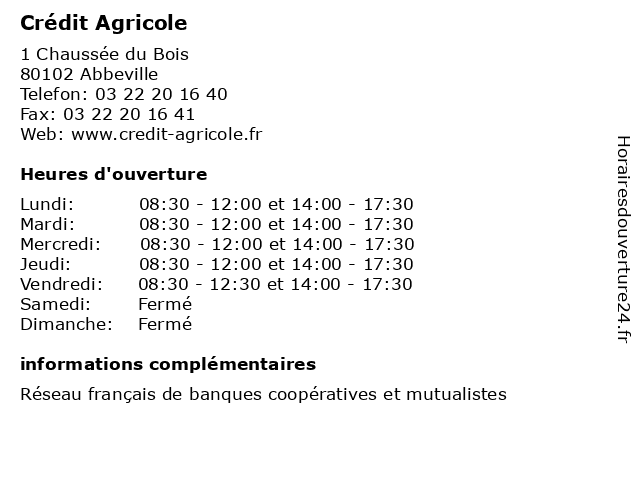 Crédit Agricole

1 Chaussée du Bois
80102 Abbeville
Telefon: 03 22 20 16 40
Fax: 03 22 20 16 41
Web: www.credit-agricole.fr

Heures d'ouverture

| | |
|---|---|
| Lundi: | 08:30 - 12:00 et 14:00 - 17:30 |
| Mardi: | 08:30 - 12:00 et 14:00 - 17:30 |
| Mercredi: | 08:30 - 12:00 et 14:00 - 17:30 |
| Jeudi: | 08:30 - 12:00 et 14:00 - 17:30 |
| Vendredi: | 08:30 - 12:30 et 14:00 - 17:30 |
| Samedi: | Fermé |
| Dimanche: | Fermé |

informations complémentaires

Réseau français de banques coopératives et mutualistes

Horairesdouverture24.fr